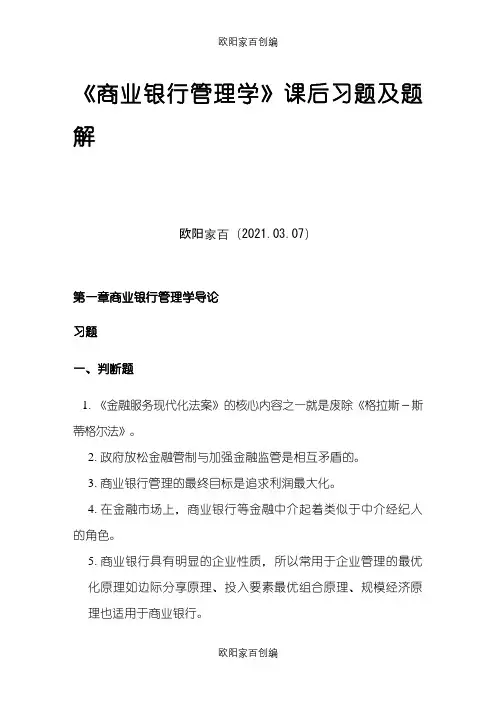 欧阳家百创编

《商业银行管理学》课后习题及题解

欧阳家百（2021.03.07）

第一章商业银行管理学导论

习题

一、判断题

1. 《金融服务现代化法案》的核心内容之一就是废除《格拉斯－斯蒂格尔法》。

2. 政府放松金融管制与加强金融监管是相互矛盾的。

3. 商业银行管理的最终目标是追求利润最大化。

4. 在金融市场上，商业银行等金融中介起着类似于中介经纪人的角色。

5. 商业银行具有明显的企业性质，所以常用于企业管理的最优化原理如边际分享原理、投入要素最优组合原理、规模经济原理也适用于商业银行。

欧阳家百创编